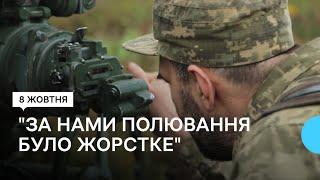 8 ЖОВТНЯ

"ЗА НАМИ ПОЛЮВАННЯ БУЛО ЖОРСТКЕ"